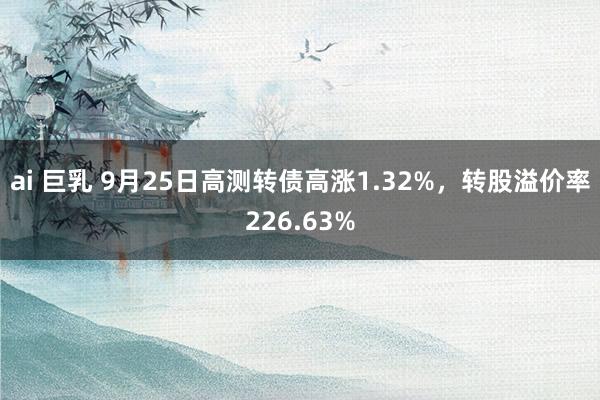 ai 巨乳 9月25日高测转债高涨1.32%，转股溢价率226.63%